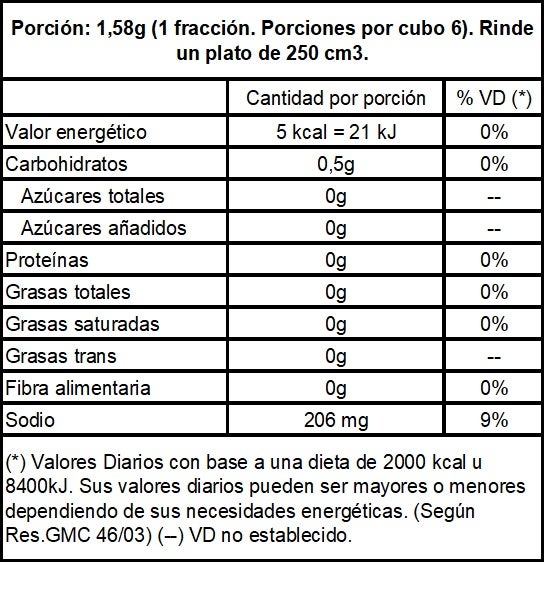 Porción: 1,58g (1 fracción. Porciones por cubo 6). Rinde un plato de 250 cm3.

| | Cantidad por porción | % VD (*) |
|---|---|---|
| Valor energético | 5 kcal = 21 kJ | 0% |
| Carbohidratos | 0,5g | 0% |
| Azúcares totales | 0g | -- |
| Azúcares añadidos | 0g | -- |
| Proteínas | 0g | 0% |
| Grasas totales | 0g | 0% |
| Grasas saturadas | 0g | 0% |
| Grasas trans | 0g | -- |
| Fibra alimentaria | 0g | 0% |
| Sodio | 206 mg | 9% |

(*) Valores Diarios con base a una dieta de 2000 kcal u 8400kJ. Sus valores diarios pueden ser mayores o menores dependiendo de sus necesidades energéticas. (Según Res.GMC 46/03) (–) VD no establecido.